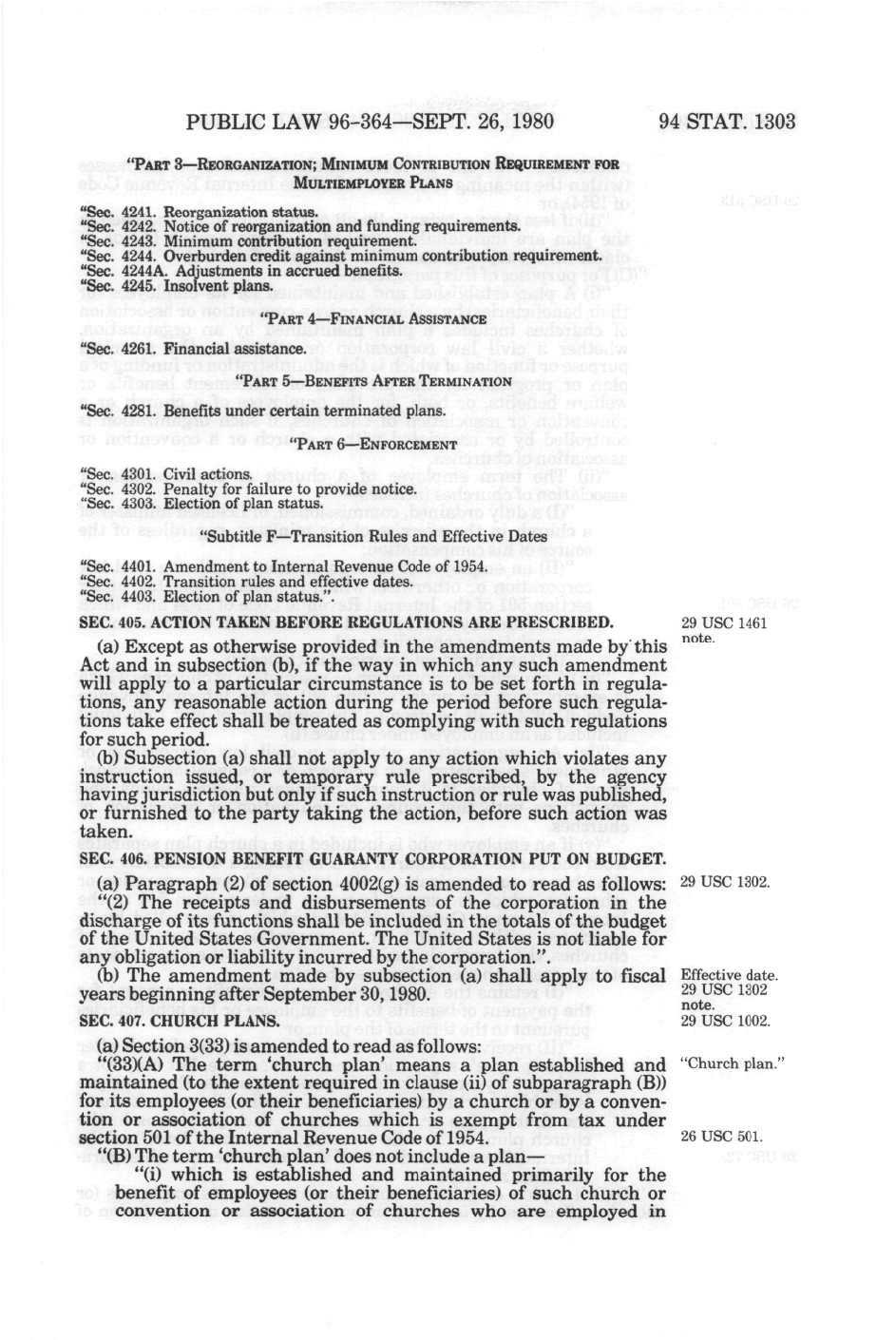 PUBLIC LAW 96-364—SEPT. 26, 1980

94 STAT. 1303

"PART 3—REORGANIZATION; MINIMUM CONTRIBUTION REQUIREMENT FOR MULTIEMPLOYER PLANS

"Sec. 4241. Reorganization status.
"Sec. 4242. Notice of reorganization and funding requirements.
"Sec. 4243. Minimum contribution requirement.
"Sec. 4244. Overburden credit against minimum contribution requirement.
"Sec. 4244A. Adjustments in accrued benefits.
"Sec. 4245. Insolvent plans.

"PART 4—FINANCIAL ASSISTANCE

"Sec. 4261. Financial assistance.

"PART 5—BENEFITS AFTER TERMINATION

"Sec. 4281. Benefits under certain terminated plans.

"PART 6—ENFORCEMENT

"Sec. 4301. Civil actions.
"Sec. 4302. Penalty for failure to provide notice.
"Sec. 4303. Election of plan status.

"Subtitle F—Transition Rules and Effective Dates

"Sec. 4401. Amendment to Internal Revenue Code of 1954.
"Sec. 4402. Transition rules and effective dates.
"Sec. 4403. Election of plan status.".

SEC. 405. ACTION TAKEN BEFORE REGULATIONS ARE PRESCRIBED.

29 USC 1461 note.

(a) Except as otherwise provided in the amendments made by this Act and in subsection (b), if the way in which any such amendment will apply to a particular circumstance is to be set forth in regulations, any reasonable action during the period before such regulations take effect shall be treated as complying with such regulations for such period.

(b) Subsection (a) shall not apply to any action which violates any instruction issued, or temporary rule prescribed, by the agency having jurisdiction but only if such instruction or rule was published, or furnished to the party taking the action, before such action was taken.

SEC. 406. PENSION BENEFIT GUARANTY CORPORATION PUT ON BUDGET.

(a) Paragraph (2) of section 4002(g) is amended to read as follows:

29 USC 1302.

"(2) The receipts and disbursements of the corporation in the discharge of its functions shall be included in the totals of the budget of the United States Government. The United States is not liable for any obligation or liability incurred by the corporation.".

(b) The amendment made by subsection (a) shall apply to fiscal years beginning after September 30, 1980.

Effective date. 29 USC 1302 note.

SEC. 407. CHURCH PLANS.

29 USC 1002.

(a) Section 3(33) is amended to read as follows:

"(33)(A) The term 'church plan' means a plan established and maintained (to the extent required in clause (ii) of subparagraph (B)) for its employees (or their beneficiaries) by a church or by a convention or association of churches which is exempt from tax under section 501 of the Internal Revenue Code of 1954.

"Church plan."

26 USC 501.

"(B) The term 'church plan' does not include a plan—

"(i) which is established and maintained primarily for the benefit of employees (or their beneficiaries) of such church or convention or association of churches who are employed in